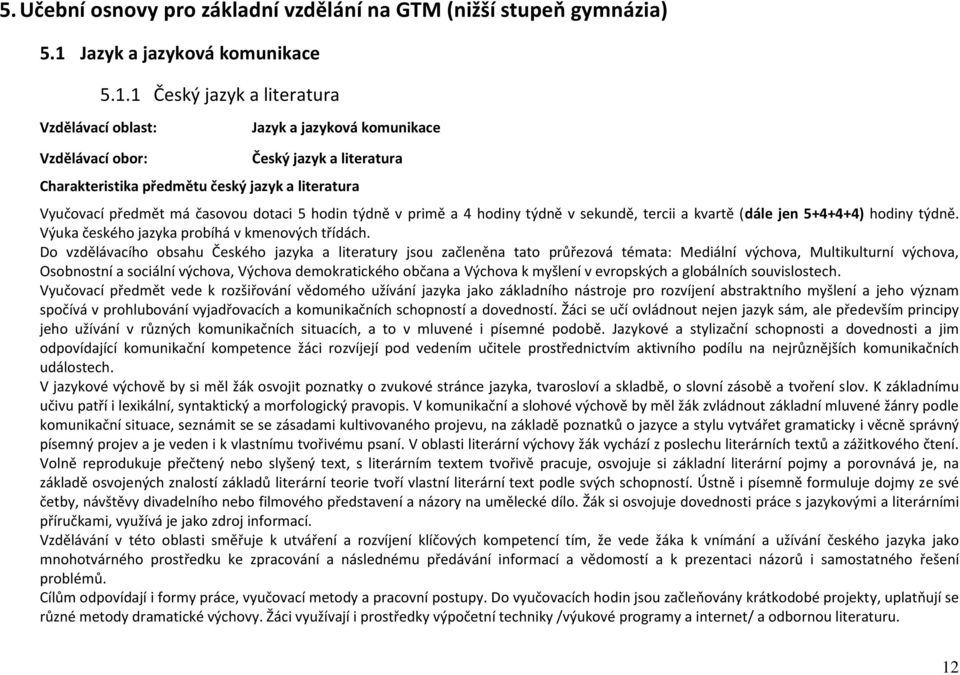 5. Učební osnovy pro základní vzdělání na GTM (nižší stupeň gymnázia)

5.1 Jazyk a jazyková komunikace

5.1.1 Český jazyk a literatura

Vzdělávací oblast: Jazyk a jazyková komunikace

Vzdělávací obor: Český jazyk a literatura

Charakteristika předmětu český jazyk a literatura

Vyučovací předmět má časovou dotaci 5 hodin týdně v primě a 4 hodiny týdně v sekundě, tercii a kvartě (dále jen 5+4+4+4) hodiny týdně. Výuka českého jazyka probíhá v kmenových třídách.
Do vzdělávacího obsahu Českého jazyka a literatury jsou začleněna tato průřezová témata: Mediální výchova, Multikulturní výchova, Osobnostní a sociální výchova, Výchova demokratického občana a Výchova k myšlení v evropských a globálních souvislostech.
Vyučovací předmět vede k rozšiřování vědomého užívání jazyka jako základního nástroje pro rozvíjení abstraktního myšlení a jeho význam spočívá v prohlubování vyjadřovacích a komunikačních schopností a dovedností. Žáci se učí ovládnout nejen jazyk sám, ale především principy jeho užívání v různých komunikačních situacích, a to v mluvené i písemné podobě. Jazykové a stylizační schopnosti a dovednosti a jim odpovídající komunikační kompetence žáci rozvíjejí pod vedením učitele prostřednictvím aktivního podílu na nejrůznějších komunikačních událostech.
V jazykové výchově by si měl žák osvojit poznatky o zvukové stránce jazyka, tvarosloví a skladbě, o slovní zásobě a tvoření slov. K základnímu učivu patří i lexikální, syntaktický a morfologický pravopis. V komunikační a slohové výchově by měl žák zvládnout základní mluvené žánry podle komunikační situace, seznámit se se zásadami kultivovaného projevu, na základě poznatků o jazyce a stylu vytvářet gramaticky i věcně správný písemný projev a je veden i k vlastnímu tvořivému psaní. V oblasti literární výchovy žák vychází z poslechu literárních textů a zážitkového čtení. Volně reprodukuje přečtený nebo slyšený text, s literárním textem tvořivě pracuje, osvojuje si základní literární pojmy a porovnává je, na základě osvojených znalostí základů literární teorie tvoří vlastní literární text podle svých schopností. Ústně i písemně formuluje dojmy ze své četby, návštěvy divadelního nebo filmového představení a názory na umělecké dílo. Žák si osvojuje dovednosti práce s jazykovými a literárními příručkami, využívá je jako zdroj informací.
Vzdělávání v této oblasti směřuje k utváření a rozvíjení klíčových kompetencí tím, že vede žáka k vnímání a užívání českého jazyka jako mnohotvárného prostředku ke zpracování a následnému předávání informací a vědomostí a k prezentaci názorů i samostatného řešení problémů.
Cílům odpovídají i formy práce, vyučovací metody a pracovní postupy. Do vyučovacích hodin jsou začleňovány krátkodobé projekty, uplatňují se různé metody dramatické výchovy. Žáci využívají i prostředky výpočetní techniky /výukové programy a internet/ a odbornou literaturu.

12